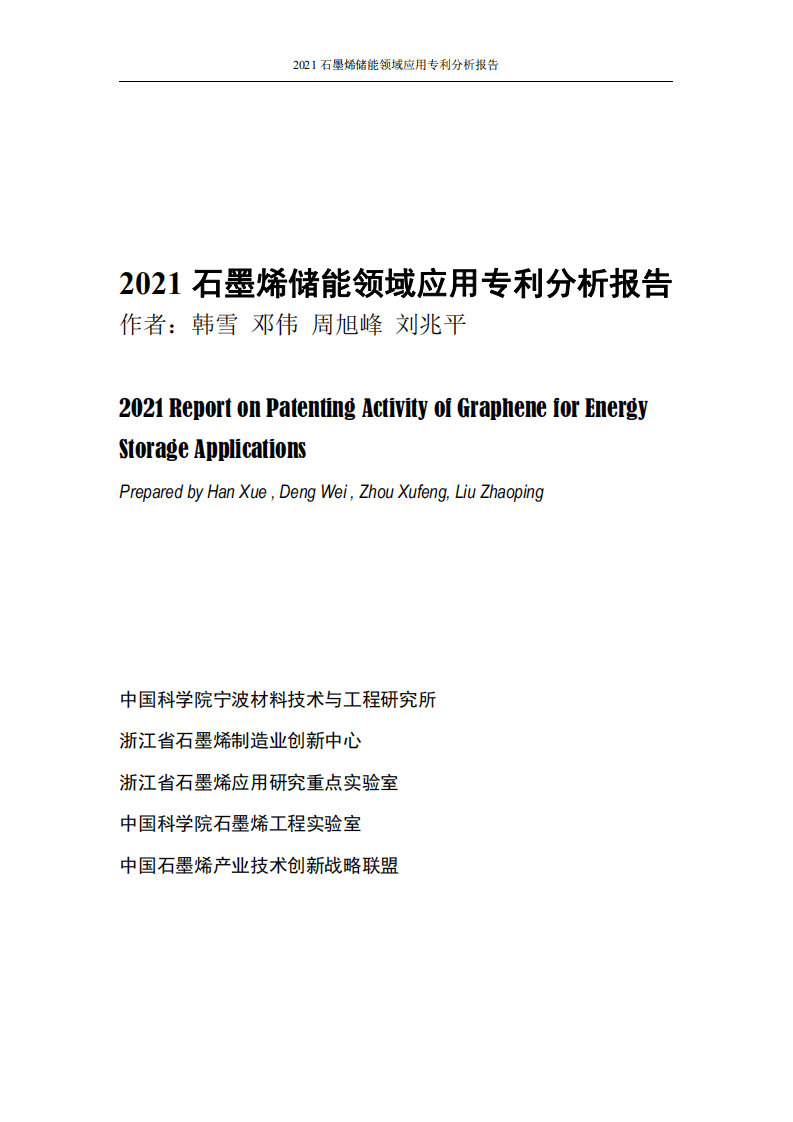 2021 石墨烯储能领域应用专利分析报告

2021 石墨烯储能领域应用专利分析报告

作者：韩雪 邓伟 周旭峰 刘兆平

2021 Report on Patenting Activity of Graphene for Energy Storage Applications

Prepared by Han Xue , Deng Wei , Zhou Xufeng, Liu Zhaoping

中国科学院宁波材料技术与工程研究所

浙江省石墨烯制造业创新中心

浙江省石墨烯应用研究重点实验室

中国科学院石墨烯工程实验室

中国石墨烯产业技术创新战略联盟